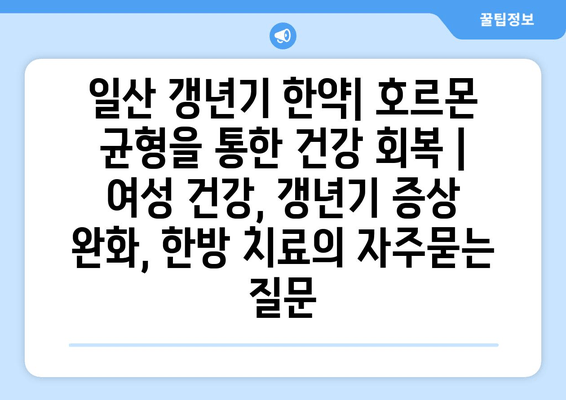 꿀팁정보

일산 갱년기 한약| 호르몬 균형을 통한 건강 회복 | 여성 건강, 갱년기 증상 완화, 한방 치료의 자주묻는 질문